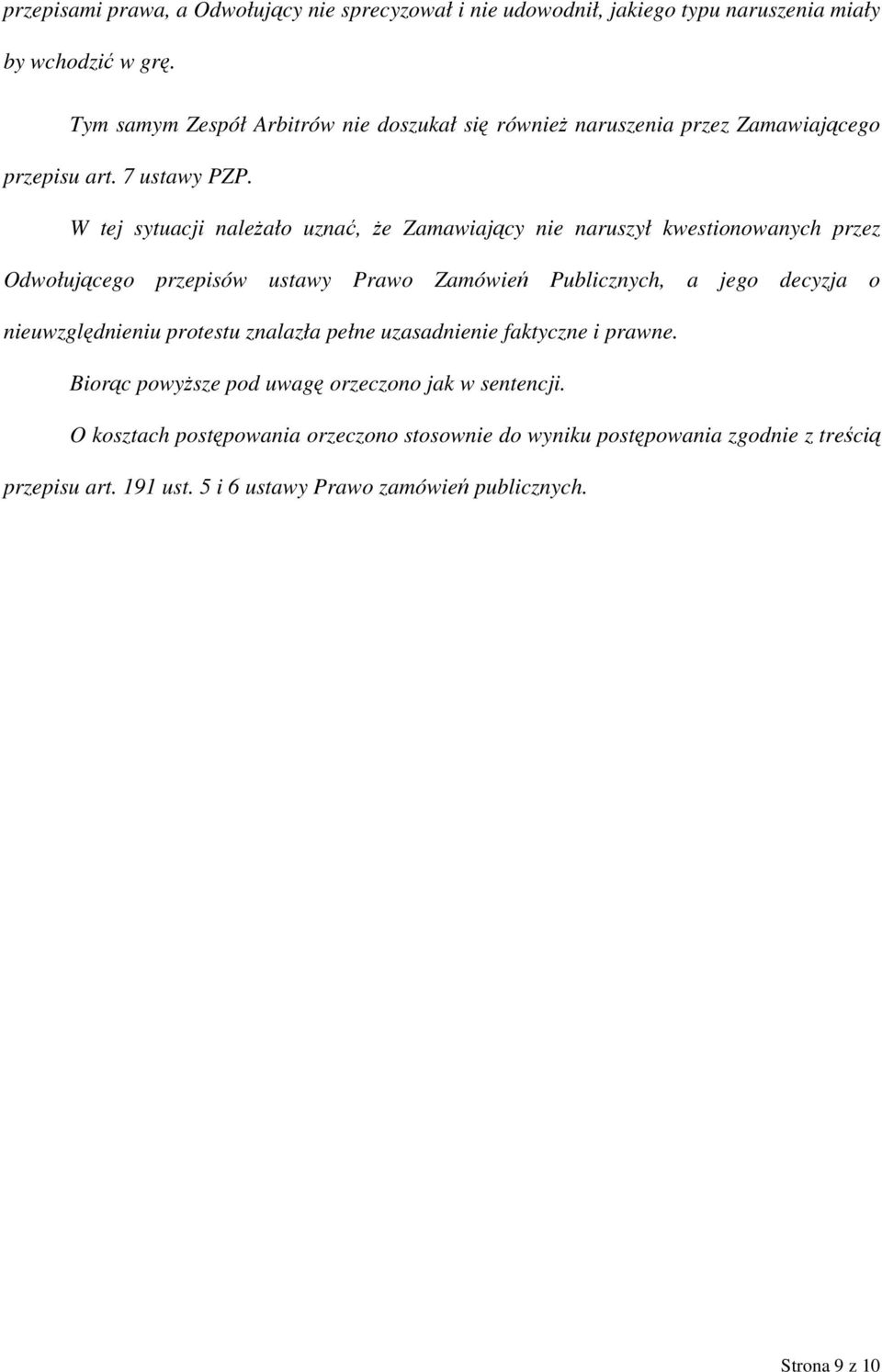 przepisami prawa, a Odwołujący nie sprecyzował i nie udowodnił, jakiego typu naruszenia miały by wchodzić w grę.

Tym samym Zespół Arbitrów nie doszukał się również naruszenia przez Zamawiającego przepisu art. 7 ustawy PZP.

W tej sytuacji należało uznać, że Zamawiający nie naruszył kwestionowanych przez Odwołującego przepisów ustawy Prawo Zamówień Publicznych, a jego decyzja o nieuwzględnieniu protestu znalazła pełne uzasadnienie faktyczne i prawne.

Biorąc powyższe pod uwagę orzeczono jak w sentencji.

O kosztach postępowania orzeczono stosownie do wyniku postępowania zgodnie z treścią przepisu art. 191 ust. 5 i 6 ustawy Prawo zamówień publicznych.

Strona 9 z 10